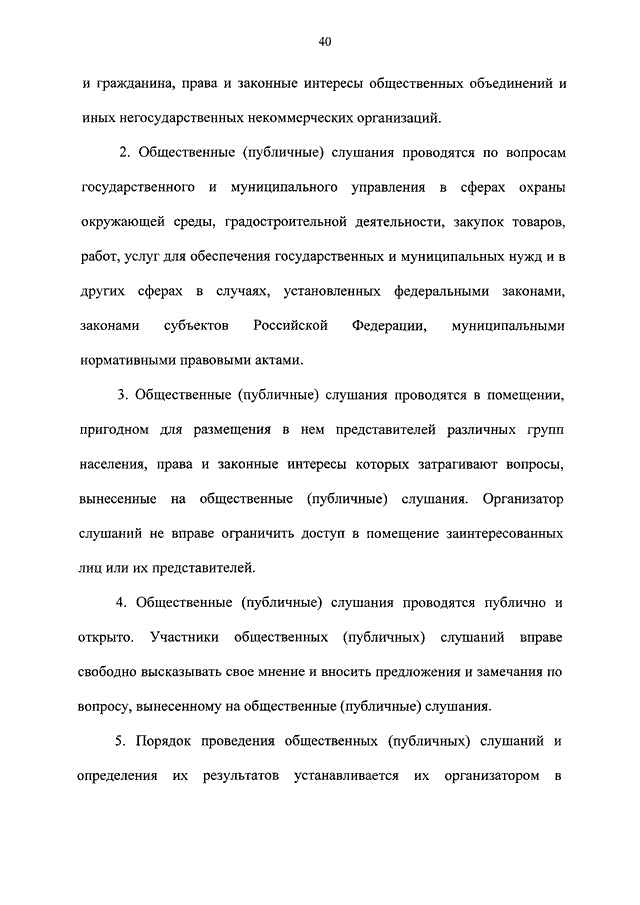 40

и гражданина, права и законные интересы общественных объединений и иных негосударственных некоммерческих организаций.

2. Общественные (публичные) слушания проводятся по вопросам государственного и муниципального управления в сферах охраны окружающей среды, градостроительной деятельности, закупок товаров, работ, услуг для обеспечения государственных и муниципальных нужд и в других сферах в случаях, установленных федеральными законами, законами субъектов Российской Федерации, муниципальными нормативными правовыми актами.

3. Общественные (публичные) слушания проводятся в помещении, пригодном для размещения в нем представителей различных групп населения, права и законные интересы которых затрагивают вопросы, вынесенные на общественные (публичные) слушания. Организатор слушаний не вправе ограничить доступ в помещение заинтересованных лиц или их представителей.

4. Общественные (публичные) слушания проводятся публично и открыто. Участники общественных (публичных) слушаний вправе свободно высказывать свое мнение и вносить предложения и замечания по вопросу, вынесенному на общественные (публичные) слушания.

5. Порядок проведения общественных (публичных) слушаний и определения их результатов устанавливается их организатором в